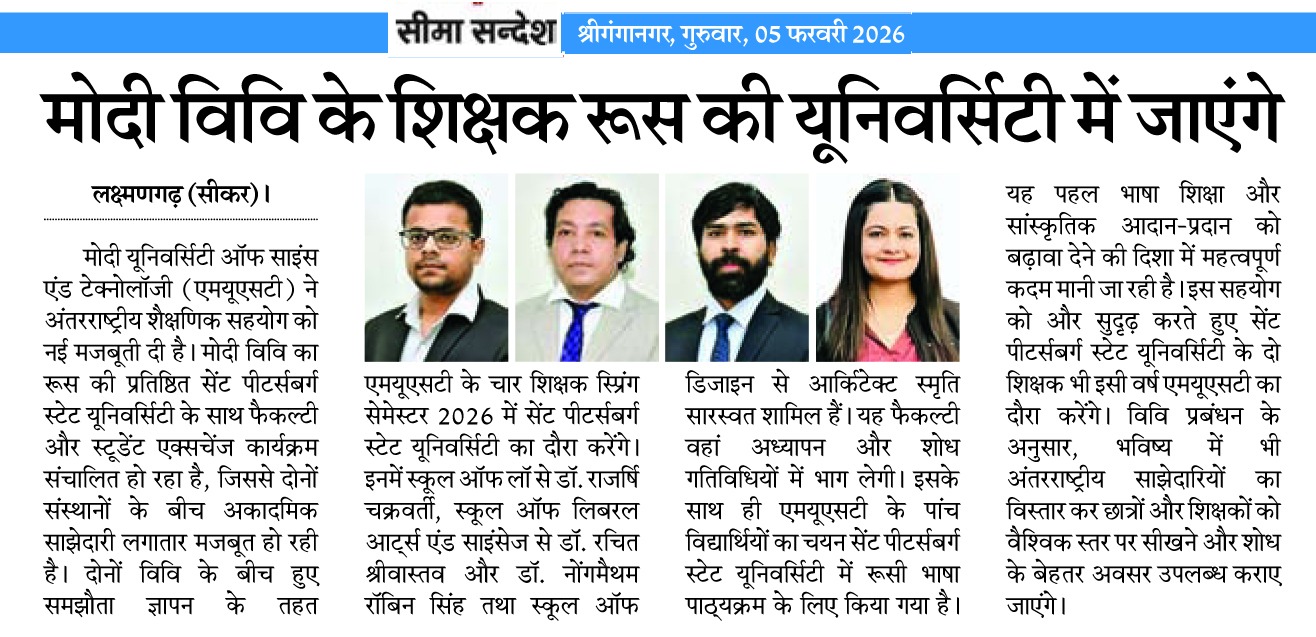 सीमा सन्देश श्रीगंगानगर, गुरुवार, 05 फरवरी 2026

मोदी विवि के शिक्षक रूस की यूनिवर्सिटी में जाएंगे

लक्ष्मणगढ़ (सीकर)।

मोदी यूनिवर्सिटी ऑफ साइंस एंड टेक्नोलॉजी (एमयूएसटी) ने अंतरराष्ट्रीय शैक्षणिक सहयोग को नई मजबूती दी है। मोदी विवि का रूस की प्रतिष्ठित सेंट पीटर्सबर्ग स्टेट यूनिवर्सिटी के साथ फैकल्टी और स्टूडेंट एक्सचेंज कार्यक्रम संचालित हो रहा है, जिससे दोनों संस्थानों के बीच अकादमिक साझेदारी लगातार मजबूत हो रही है। दोनों विवि के बीच हुए समझौता ज्ञापन के तहत एमयूएसटी के चार शिक्षक स्प्रिंग सेमेस्टर 2026 में सेंट पीटर्सबर्ग स्टेट यूनिवर्सिटी का दौरा करेंगे। इनमें स्कूल ऑफ लॉ से डॉ. राजर्षि चक्रवर्ती, स्कूल ऑफ लिबरल आर्ट्स एंड साइंसेज से डॉ. रचित श्रीवास्तव और डॉ. नोंगमैथम रॉबिन सिंह तथा स्कूल ऑफ डिजाइन से आर्किटेक्ट स्मृति सारस्वत शामिल हैं। यह फैकल्टी वहां अध्यापन और शोध गतिविधियों में भाग लेगी। इसके साथ ही एमयूएसटी के पांच विद्यार्थियों का चयन सेंट पीटर्सबर्ग स्टेट यूनिवर्सिटी में रूसी भाषा पाठ्यक्रम के लिए किया गया है। यह पहल भाषा शिक्षा और सांस्कृतिक आदान-प्रदान को बढ़ावा देने की दिशा में महत्वपूर्ण कदम मानी जा रही है। इस सहयोग को और सुदृढ़ करते हुए सेंट पीटर्सबर्ग स्टेट यूनिवर्सिटी के दो शिक्षक भी इसी वर्ष एमयूएसटी का दौरा करेंगे। विवि प्रबंधन के अनुसार, भविष्य में भी अंतरराष्ट्रीय साझेदारियों का विस्तार कर छात्रों और शिक्षकों को वैश्विक स्तर पर सीखने और शोध के बेहतर अवसर उपलब्ध कराए जाएंगे।